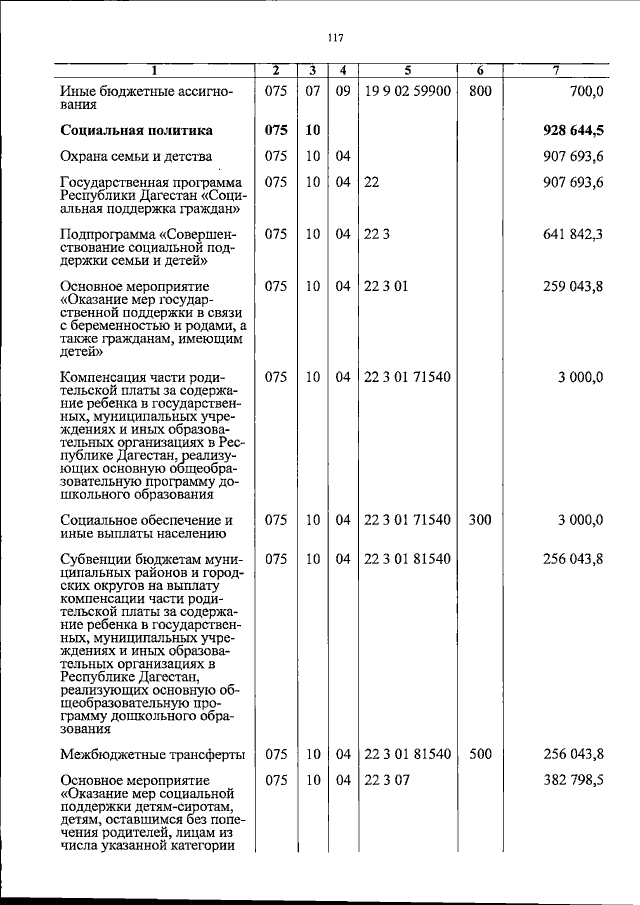 117

| 1 | 2 | 3 | 4 | 5 | 6 | 7 |
|---|---|---|---|---|---|---|
| Иные бюджетные ассигнования | 075 | 07 | 09 | 19 9 02 59900 | 800 | 700,0 |
| **Социальная политика** | **075** | **10** | | | | **928 644,5** |
| Охрана семьи и детства | 075 | 10 | 04 | | | 907 693,6 |
| Государственная программа Республики Дагестан «Социальная поддержка граждан» | 075 | 10 | 04 | 22 | | 907 693,6 |
| Подпрограмма «Совершенствование социальной поддержки семьи и детей» | 075 | 10 | 04 | 22 3 | | 641 842,3 |
| Основное мероприятие «Оказание мер государственной поддержки в связи с беременностью и родами, а также гражданам, имеющим детей» | 075 | 10 | 04 | 22 3 01 | | 259 043,8 |
| Компенсация части родительской платы за содержание ребенка в государственных, муниципальных учреждениях и иных образовательных организациях в Республике Дагестан, реализующих основную общеобразовательную программу дошкольного образования | 075 | 10 | 04 | 22 3 01 71540 | | 3 000,0 |
| Социальное обеспечение и иные выплаты населению | 075 | 10 | 04 | 22 3 01 71540 | 300 | 3 000,0 |
| Субвенции бюджетам муниципальных районов и городских округов на выплату компенсации части родительской платы за содержание ребенка в государственных, муниципальных учреждениях и иных образовательных организациях в Республике Дагестан, реализующих основную общеобразовательную программу дошкольного образования | 075 | 10 | 04 | 22 3 01 81540 | | 256 043,8 |
| Межбюджетные трансферты | 075 | 10 | 04 | 22 3 01 81540 | 500 | 256 043,8 |
| Основное мероприятие «Оказание мер социальной поддержки детям-сиротам, детям, оставшимся без попечения родителей, лицам из числа указанной категории | 075 | 10 | 04 | 22 3 07 | | 382 798,5 |